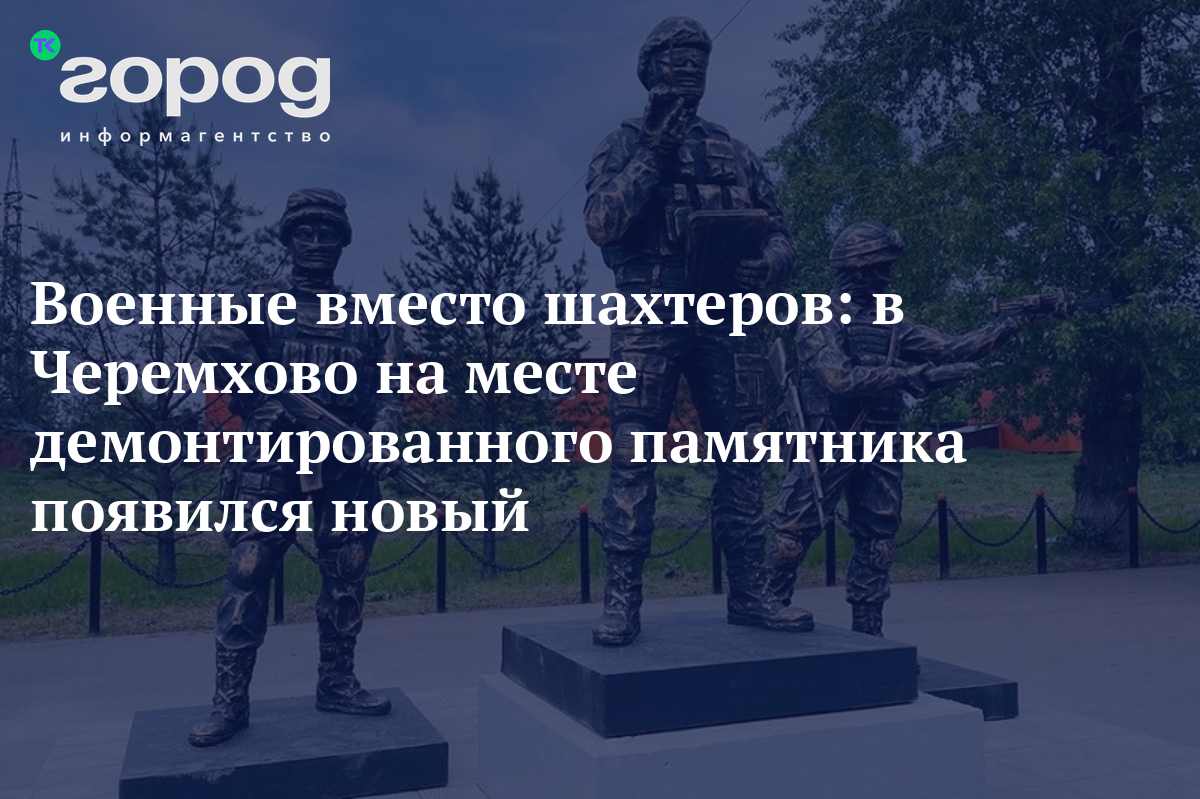 ТК город
информагентство

Военные вместо шахтеров: в Черемхово на месте демонтированного памятника появился новый